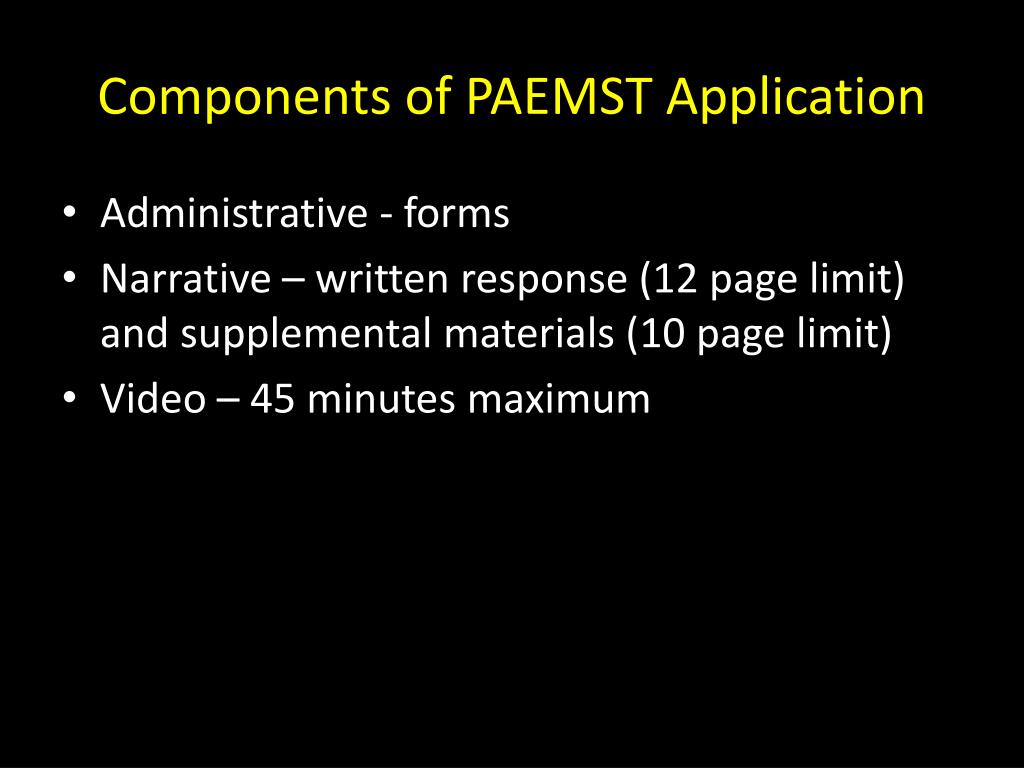 Components of PAEMST Application

• Administrative - forms
• Narrative – written response (12 page limit) and supplemental materials (10 page limit)
• Video – 45 minutes maximum